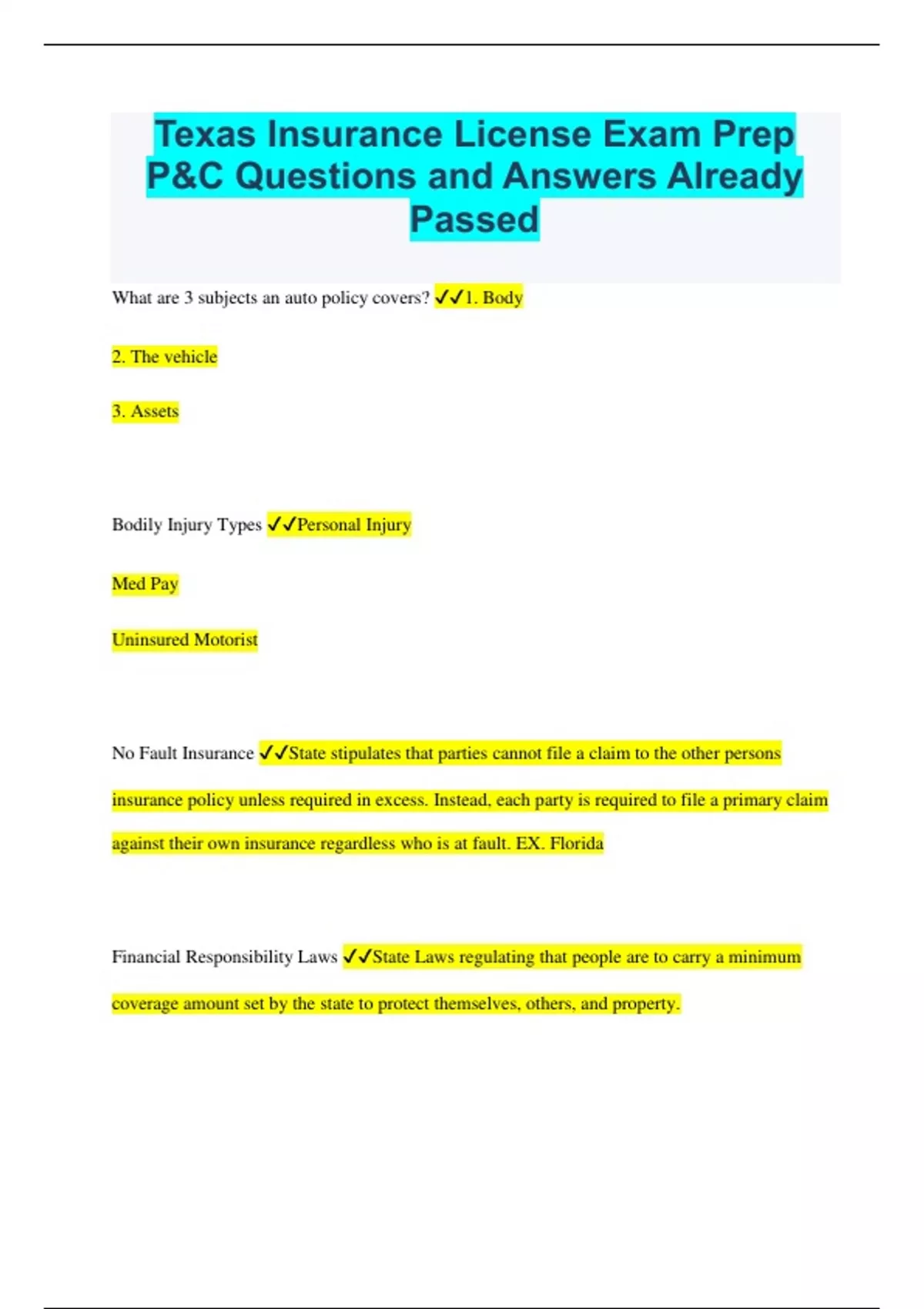 Texas Insurance License Exam Prep P&C Questions and Answers Already Passed

What are 3 subjects an auto policy covers? ✓✓1. Body

2. The vehicle

3. Assets

Bodily Injury Types ✓✓Personal Injury

Med Pay

Uninsured Motorist

No Fault Insurance ✓✓State stipulates that parties cannot file a claim to the other persons insurance policy unless required in excess. Instead, each party is required to file a primary claim against their own insurance regardless who is at fault. EX. Florida

Financial Responsibility Laws ✓✓State Laws regulating that people are to carry a minimum coverage amount set by the state to protect themselves, others, and property.